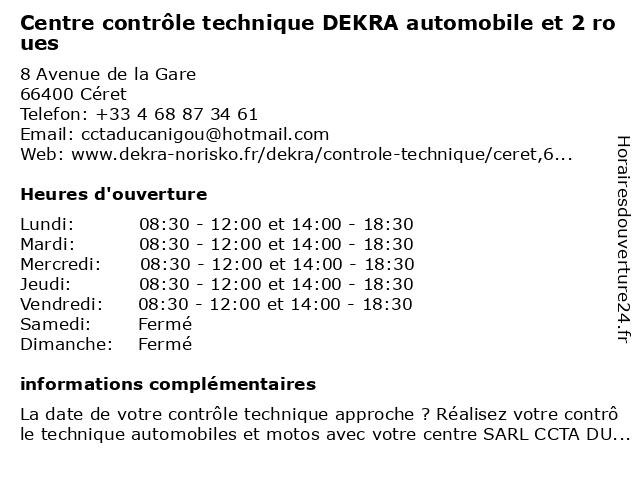 Centre contrôle technique DEKRA automobile et 2 roues

8 Avenue de la Gare
66400 Céret
Telefon: +33 4 68 87 34 61
Email: cctaducanigou@hotmail.com
Web: www.dekra-norisko.fr/dekra/controle-technique/ceret,6...

Heures d'ouverture

| | |
|---|---|
| Lundi: | 08:30 - 12:00 et 14:00 - 18:30 |
| Mardi: | 08:30 - 12:00 et 14:00 - 18:30 |
| Mercredi: | 08:30 - 12:00 et 14:00 - 18:30 |
| Jeudi: | 08:30 - 12:00 et 14:00 - 18:30 |
| Vendredi: | 08:30 - 12:00 et 14:00 - 18:30 |
| Samedi: | Fermé |
| Dimanche: | Fermé |

informations complémentaires

La date de votre contrôle technique approche ? Réalisez votre contrôle technique automobiles et motos avec votre centre SARL CCTA DU...

Horairesdouverture24.fr